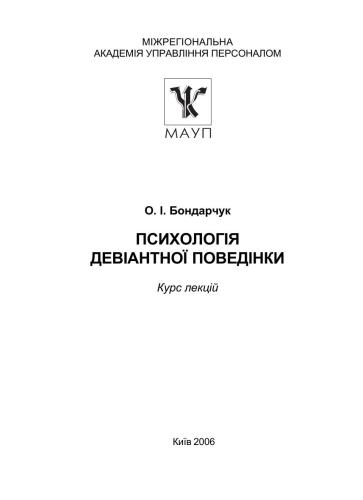 МІЖРЕГІОНАЛЬНА
АКАДЕМІЯ УПРАВЛІННЯ ПЕРСОНАЛОМ

МАУП

О. І. Бондарчук

ПСИХОЛОГІЯ
ДЕВІАНТНОЇ ПОВЕДІНКИ

Курс лекцій

Київ 2006